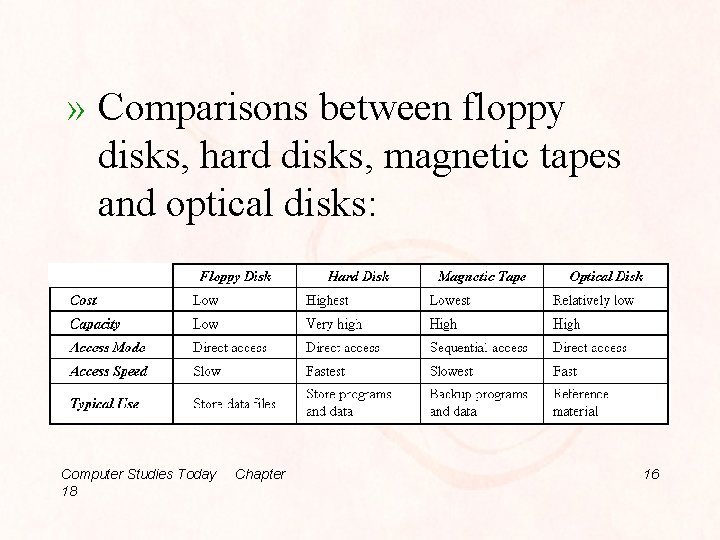 » Comparisons between floppy disks, hard disks, magnetic tapes and optical disks:

| | Floppy Disk | Hard Disk | Magnetic Tape | Optical Disk |
|---|---|---|---|---|
| Cost | Low | Highest | Lowest | Relatively low |
| Capacity | Low | Very high | High | High |
| Access Mode | Direct access | Direct access | Sequential access | Direct access |
| Access Speed | Slow | Fastest | Slowest | Fast |
| Typical Use | Store data files | Store programs and data | Backup programs and data | Reference material |

Computer Studies Today Chapter 18

16